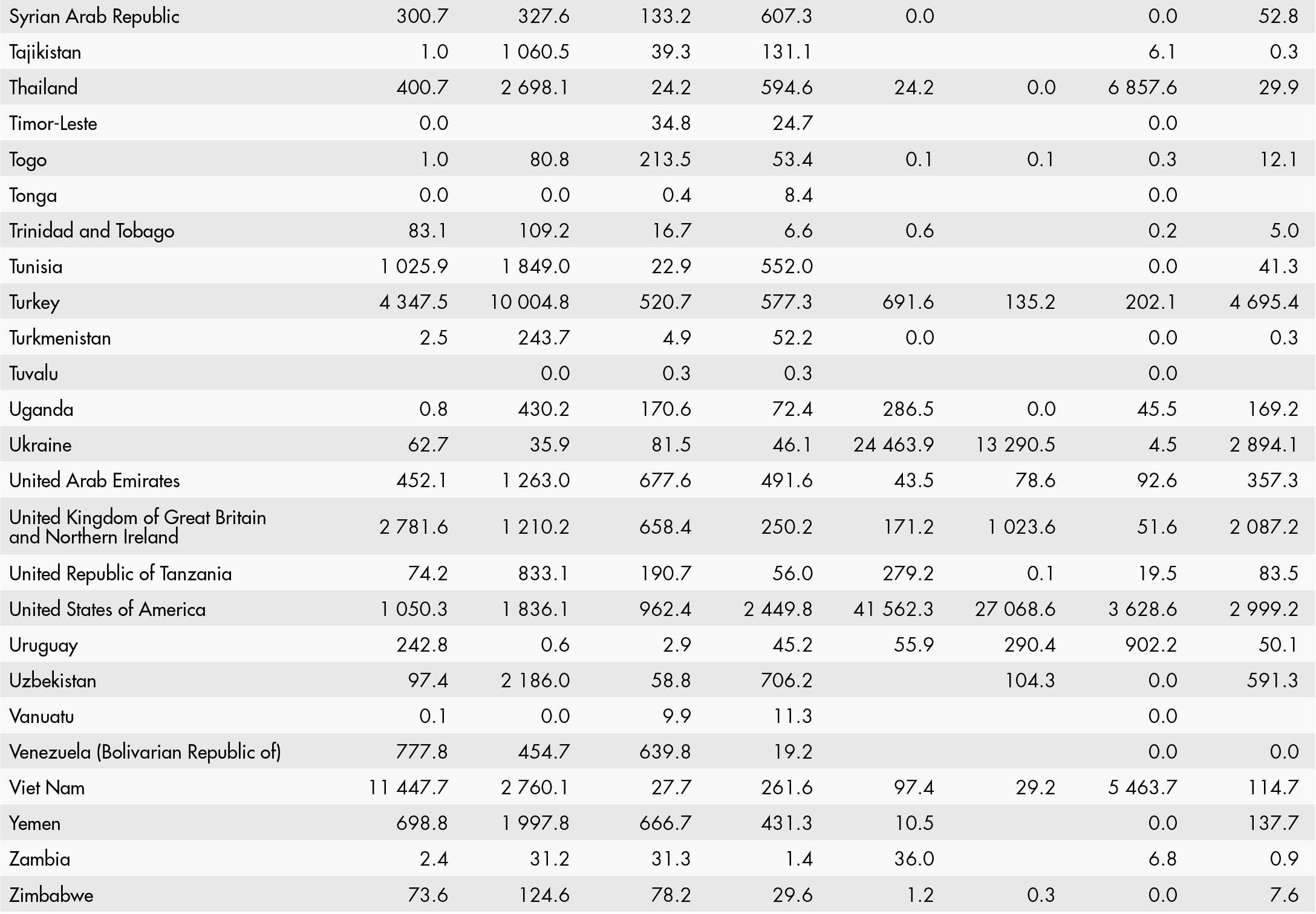 | | | | | | | | | |
|---|---|---|---|---|---|---|---|---|
| Syrian Arab Republic | 300.7 | 327.6 | 133.2 | 607.3 | 0.0 | | 0.0 | 52.8 |
| Tajikistan | 1.0 | 1 060.5 | 39.3 | 131.1 | | | 6.1 | 0.3 |
| Thailand | 400.7 | 2 698.1 | 24.2 | 594.6 | 24.2 | 0.0 | 6 857.6 | 29.9 |
| Timor-Leste | 0.0 | | 34.8 | 24.7 | | | 0.0 | |
| Togo | 1.0 | 80.8 | 213.5 | 53.4 | 0.1 | 0.1 | 0.3 | 12.1 |
| Tonga | 0.0 | 0.0 | 0.4 | 8.4 | | | 0.0 | |
| Trinidad and Tobago | 83.1 | 109.2 | 16.7 | 6.6 | 0.6 | | 0.2 | 5.0 |
| Tunisia | 1 025.9 | 1 849.0 | 22.9 | 552.0 | | | 0.0 | 41.3 |
| Turkey | 4 347.5 | 10 004.8 | 520.7 | 577.3 | 691.6 | 135.2 | 202.1 | 4 695.4 |
| Turkmenistan | 2.5 | 243.7 | 4.9 | 52.2 | 0.0 | | 0.0 | 0.3 |
| Tuvalu | | 0.0 | 0.3 | 0.3 | | | 0.0 | |
| Uganda | 0.8 | 430.2 | 170.6 | 72.4 | 286.5 | 0.0 | 45.5 | 169.2 |
| Ukraine | 62.7 | 35.9 | 81.5 | 46.1 | 24 463.9 | 13 290.5 | 4.5 | 2 894.1 |
| United Arab Emirates | 452.1 | 1 263.0 | 677.6 | 491.6 | 43.5 | 78.6 | 92.6 | 357.3 |
| United Kingdom of Great Britain and Northern Ireland | 2 781.6 | 1 210.2 | 658.4 | 250.2 | 171.2 | 1 023.6 | 51.6 | 2 087.2 |
| United Republic of Tanzania | 74.2 | 833.1 | 190.7 | 56.0 | 279.2 | 0.1 | 19.5 | 83.5 |
| United States of America | 1 050.3 | 1 836.1 | 962.4 | 2 449.8 | 41 562.3 | 27 068.6 | 3 628.6 | 2 999.2 |
| Uruguay | 242.8 | 0.6 | 2.9 | 45.2 | 55.9 | 290.4 | 902.2 | 50.1 |
| Uzbekistan | 97.4 | 2 186.0 | 58.8 | 706.2 | | 104.3 | 0.0 | 591.3 |
| Vanuatu | 0.1 | 0.0 | 9.9 | 11.3 | | | 0.0 | |
| Venezuela (Bolivarian Republic of) | 777.8 | 454.7 | 639.8 | 19.2 | | | 0.0 | 0.0 |
| Viet Nam | 11 447.7 | 2 760.1 | 27.7 | 261.6 | 97.4 | 29.2 | 5 463.7 | 114.7 |
| Yemen | 698.8 | 1 997.8 | 666.7 | 431.3 | 10.5 | | 0.0 | 137.7 |
| Zambia | 2.4 | 31.2 | 31.3 | 1.4 | 36.0 | | 6.8 | 0.9 |
| Zimbabwe | 73.6 | 124.6 | 78.2 | 29.6 | 1.2 | 0.3 | 0.0 | 7.6 |